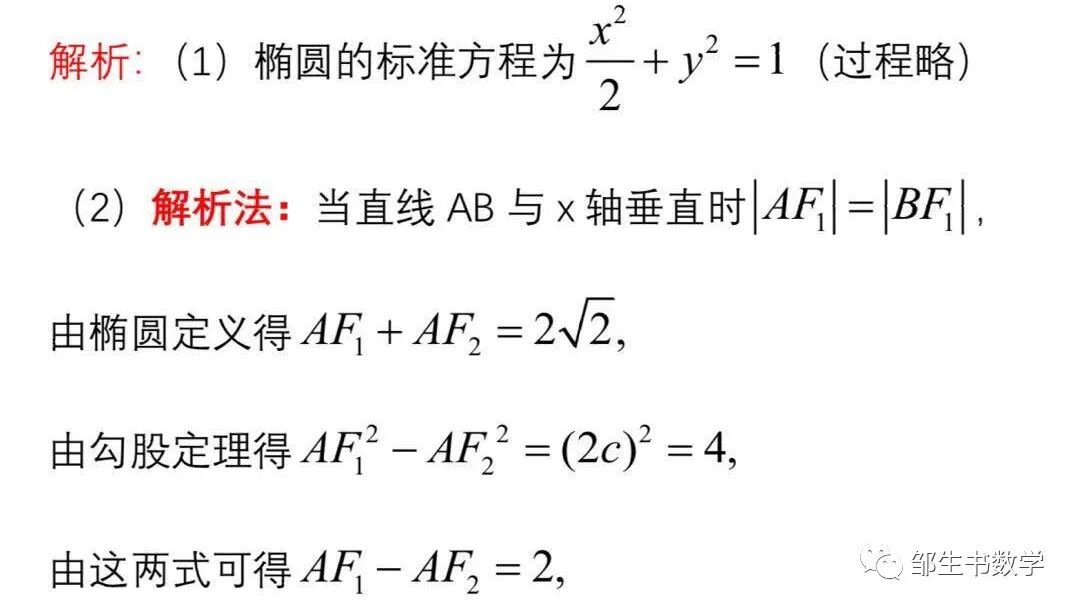 解析:（1）椭圆的标准方程为$\frac{x^2}{2}+y^2=1$（过程略）

（2）解析法：当直线AB与x轴垂直时$|AF_1|=|BF_1|$，

由椭圆定义得$AF_1+AF_2=2\sqrt{2}$,

由勾股定理得$AF_1^2-AF_2^2=(2c)^2=4$,

由这两式可得$AF_1-AF_2=2$,

邹生书数学